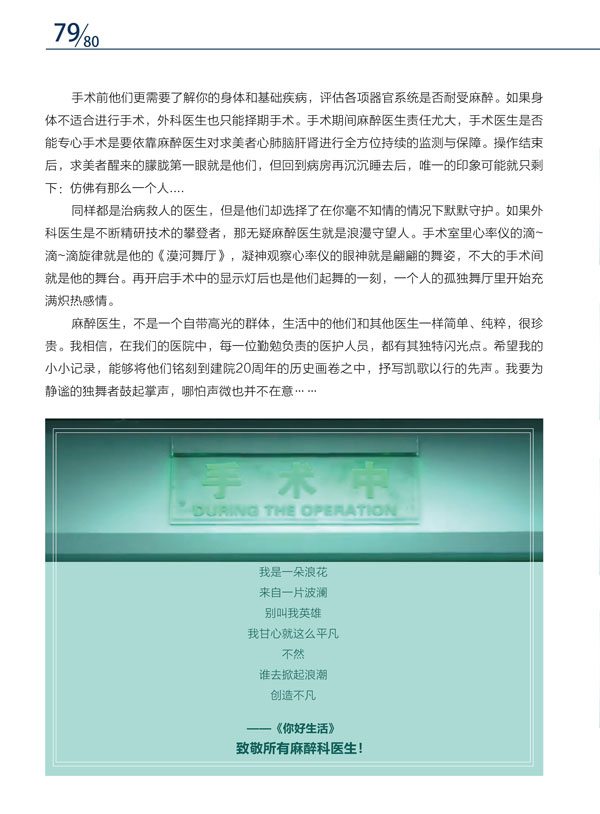 79/80

手术前他们更需要了解你的身体和基础疾病，评估各项器官系统是否耐受麻醉。如果身体不适合进行手术，外科医生也只能择期手术。手术期间麻醉医生责任尤大，手术医生是否能专心手术是要依靠麻醉医生对求美者心肺脑肝肾进行全方位持续的监测与保障。操作结束后，求美者醒来的朦胧第一眼就是他们，但回到病房再沉沉睡去后，唯一的印象可能就只剩下：仿佛有那么一个人….

同样都是治病救人的医生，但是他们却选择了在你毫不知情的情况下默默守护。如果外科医生是不断精研技术的攀登者，那无疑麻醉医生就是浪漫守望人。手术室里心率仪的滴~滴~滴旋律就是他的《漠河舞厅》，凝神观察心率仪的眼神就是翩翩的舞姿，不大的手术间就是他的舞台。再开启手术中的显示灯后也是他们起舞的一刻，一个人的孤独舞厅里开始充满炽热感情。

麻醉医生，不是一个自带高光的群体，生活中的他们和其他医生一样简单、纯粹，很珍贵。我相信，在我们的医院中，每一位勤勉负责的医护人员，都有其独特闪光点。希望我的小小记录，能够将他们铭刻到建院20周年的历史画卷之中，抒写凯歌以行的先声。我要为静谧的独舞者鼓起掌声，哪怕声微也并不在意……

手术中
DURING THE OPERATION

我是一朵浪花
来自一片波澜
别叫我英雄
我甘心就这么平凡
不然
谁去掀起浪潮
创造不凡

——《你好生活》
致敬所有麻醉科医生！